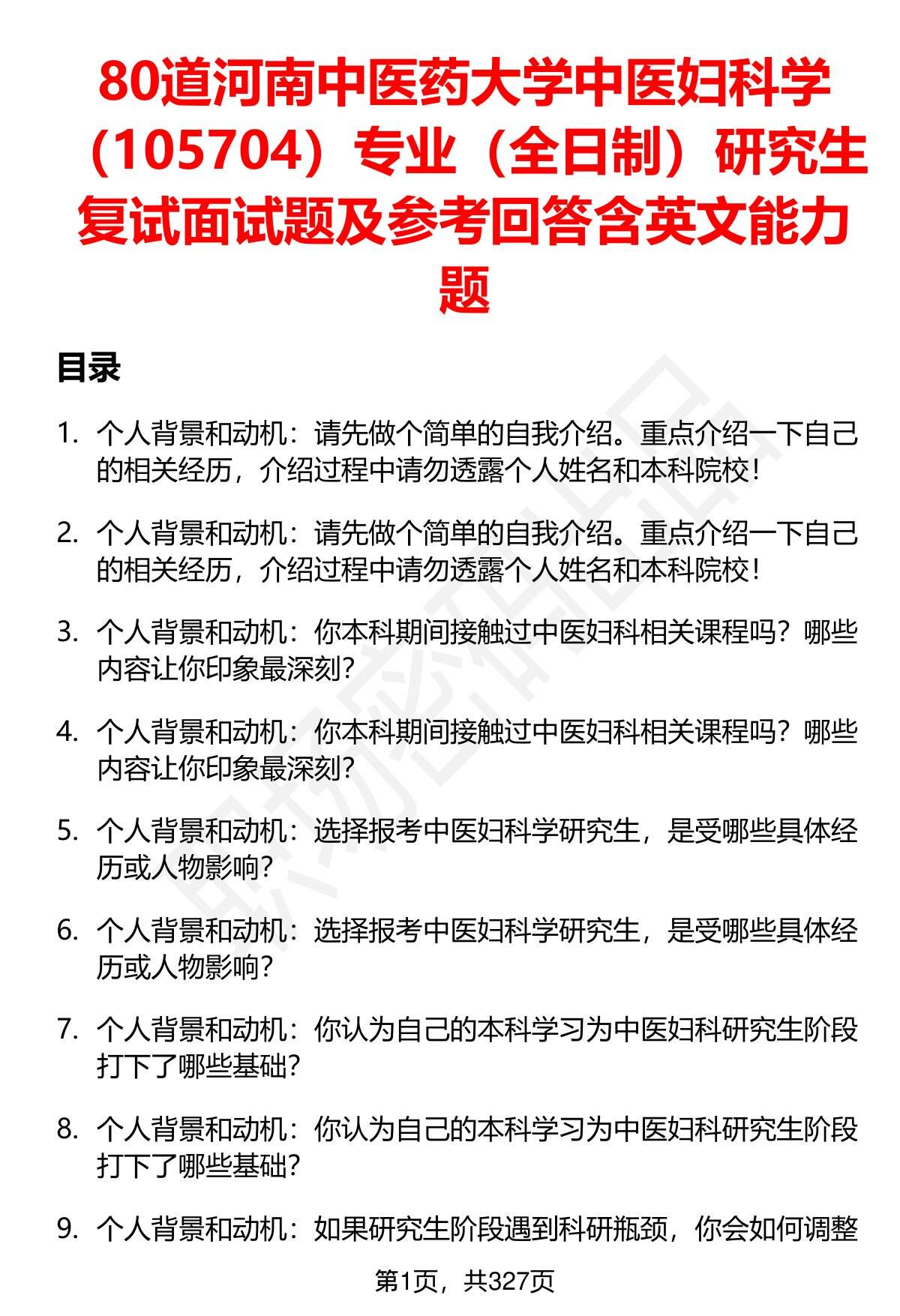 80道河南中医药大学中医妇科学（105704）专业（全日制）研究生复试面试题及参考回答含英文能力题

目录

1. 个人背景和动机：请先做个简单的自我介绍。重点介绍一下自己的相关经历，介绍过程中请勿透露个人姓名和本科院校！

2. 个人背景和动机：请先做个简单的自我介绍。重点介绍一下自己的相关经历，介绍过程中请勿透露个人姓名和本科院校！

3. 个人背景和动机：你本科期间接触过中医妇科相关课程吗？哪些内容让你印象最深刻？

4. 个人背景和动机：你本科期间接触过中医妇科相关课程吗？哪些内容让你印象最深刻？

5. 个人背景和动机：选择报考中医妇科学研究生，是受哪些具体经历或人物影响？

6. 个人背景和动机：选择报考中医妇科学研究生，是受哪些具体经历或人物影响？

7. 个人背景和动机：你认为自己的本科学习为中医妇科研究生阶段打下了哪些基础？

8. 个人背景和动机：你认为自己的本科学习为中医妇科研究生阶段打下了哪些基础？

9. 个人背景和动机：如果研究生阶段遇到科研瓶颈，你会如何调整

第1页，共327页